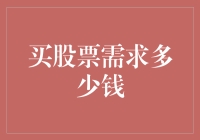 买股票需求多少钱